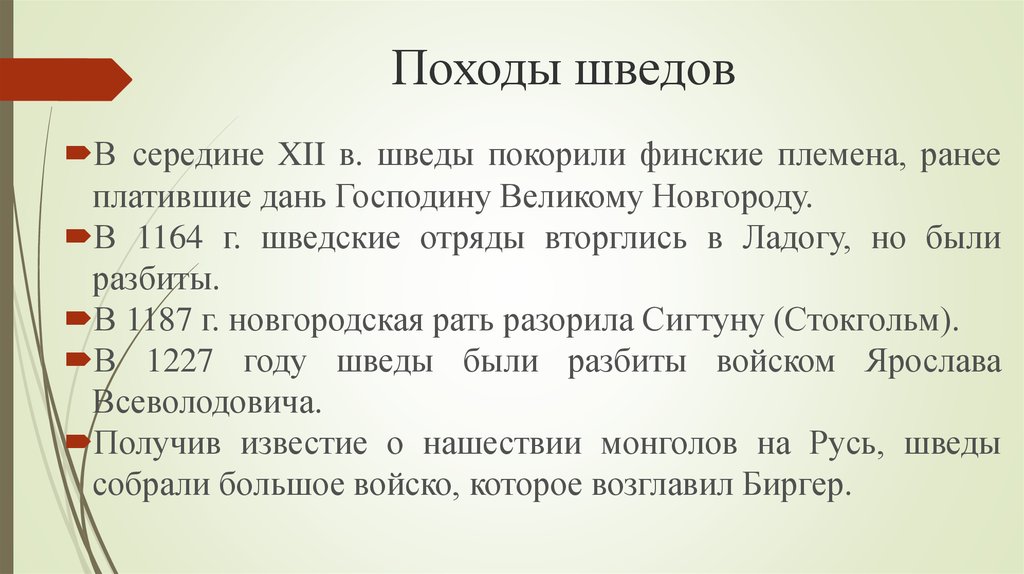 Походы шведов

В середине XII в. шведы покорили финские племена, ранее платившие дань Господину Великому Новгороду.

В 1164 г. шведские отряды вторглись в Ладогу, но были разбиты.

В 1187 г. новгородская рать разорила Сигтуну (Стокгольм).

В 1227 году шведы были разбиты войском Ярослава Всеволодовича.

Получив известие о нашествии монголов на Русь, шведы собрали большое войско, которое возглавил Биргер.